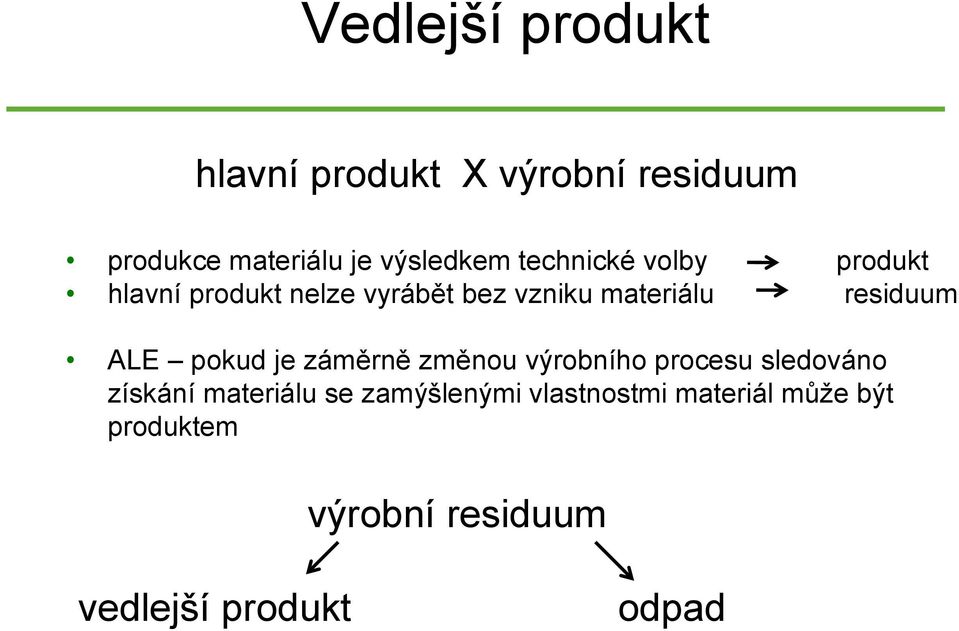 Vedlejší produkt

hlavní produkt X výrobní residuum

• produkce materiálu je výsledkem technické volby → produkt
• hlavní produkt nelze vyrábět bez vzniku materiálu → residuum

• ALE – pokud je záměrně změnou výrobního procesu sledováno získání materiálu se zamýšlenými vlastnostmi materiál může být produktem

výrobní residuum

vedlejší produkt

odpad